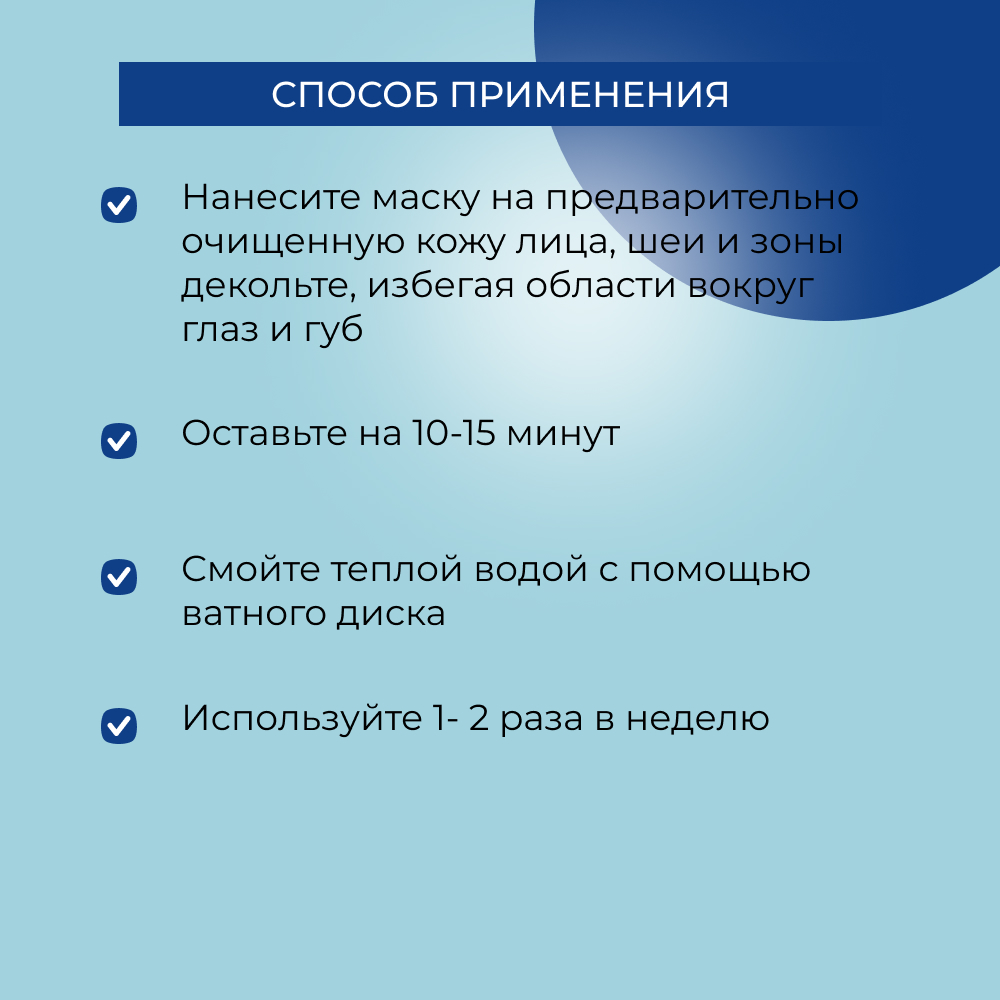 СПОСОБ ПРИМЕНЕНИЯ

Нанесите маску на предварительно очищенную кожу лица, шеи и зоны декольте, избегая области вокруг глаз и губ

Оставьте на 10-15 минут

Смойте теплой водой с помощью ватного диска

Используйте 1- 2 раза в неделю